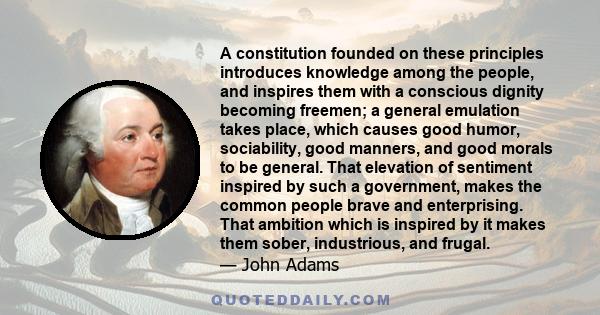 A constitution founded on these principles introduces knowledge among the people, and inspires them with a conscious dignity becoming freemen; a general emulation takes place, which causes good humor, sociability, good manners, and good morals to be general. That elevation of sentiment inspired by such a government, makes the common people brave and enterprising. That ambition which is inspired by it makes them sober, industrious, and frugal.
— John Adams

QUOTEDDAILY.COM